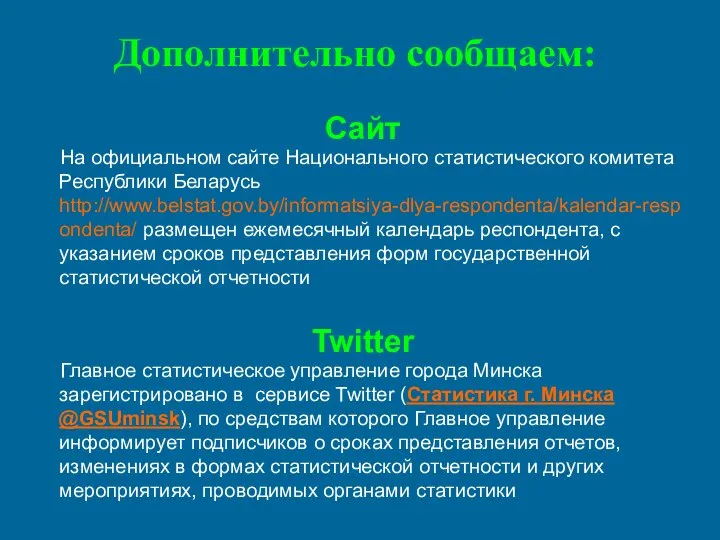 Дополнительно сообщаем:

Сайт

На официальном сайте Национального статистического комитета Республики Беларусь http://www.belstat.gov.by/informatsiya-dlya-respondenta/kalendar-respondenta/ размещен ежемесячный календарь респондента, с указанием сроков представления форм государственной статистической отчетности

Twitter

Главное статистическое управление города Минска зарегистрировано в сервисе Twitter (Статистика г. Минска @GSUminsk), по средствам которого Главное управление информирует подписчиков о сроках представления отчетов, изменениях в формах статистической отчетности и других мероприятиях, проводимых органами статистики